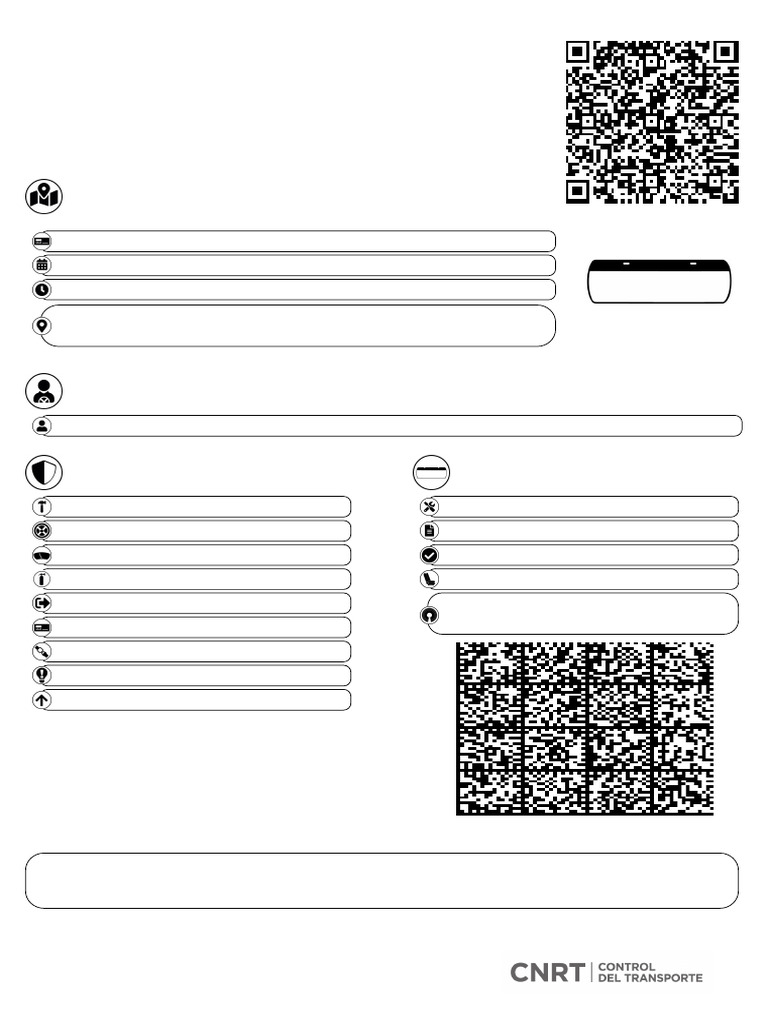 CNRT | CONTROL DEL TRANSPORTE